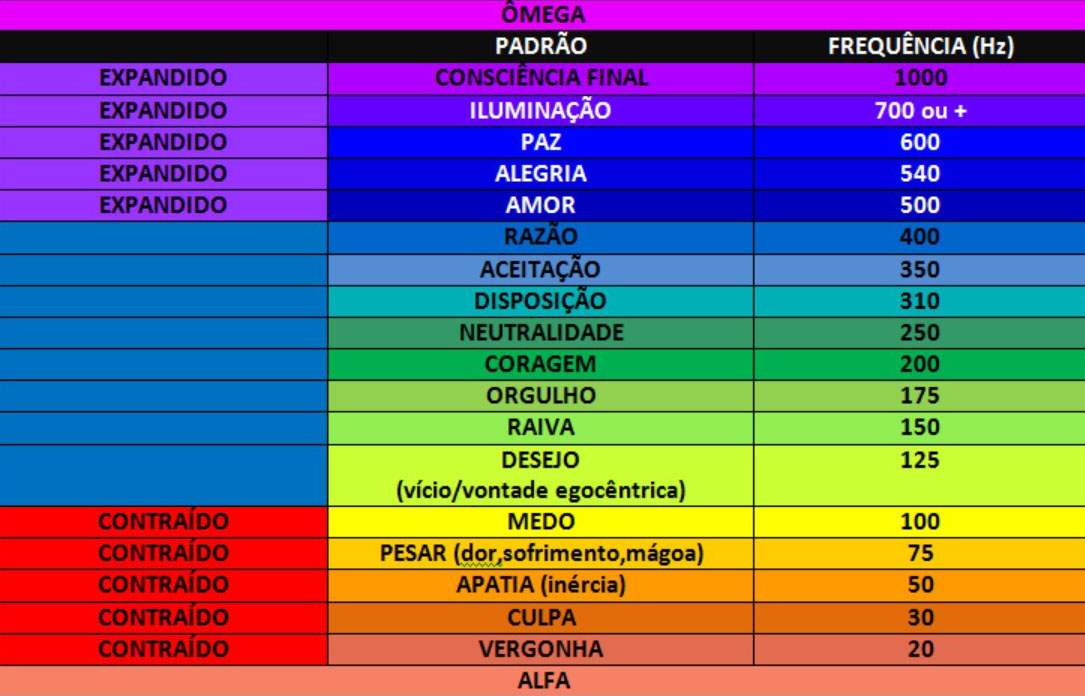 ÔMEGA

|  | PADRÃO | FREQUÊNCIA (Hz) |
|---|---|---|
| EXPANDIDO | CONSCIÊNCIA FINAL | 1000 |
| EXPANDIDO | ILUMINAÇÃO | 700 ou + |
| EXPANDIDO | PAZ | 600 |
| EXPANDIDO | ALEGRIA | 540 |
| EXPANDIDO | AMOR | 500 |
|  | RAZÃO | 400 |
|  | ACEITAÇÃO | 350 |
|  | DISPOSIÇÃO | 310 |
|  | NEUTRALIDADE | 250 |
|  | CORAGEM | 200 |
|  | ORGULHO | 175 |
|  | RAIVA | 150 |
|  | DESEJO (vício/vontade egocêntrica) | 125 |
| CONTRAÍDO | MEDO | 100 |
| CONTRAÍDO | PESAR (dor,sofrimento,mágoa) | 75 |
| CONTRAÍDO | APATIA (inércia) | 50 |
| CONTRAÍDO | CULPA | 30 |
| CONTRAÍDO | VERGONHA | 20 |

ALFA